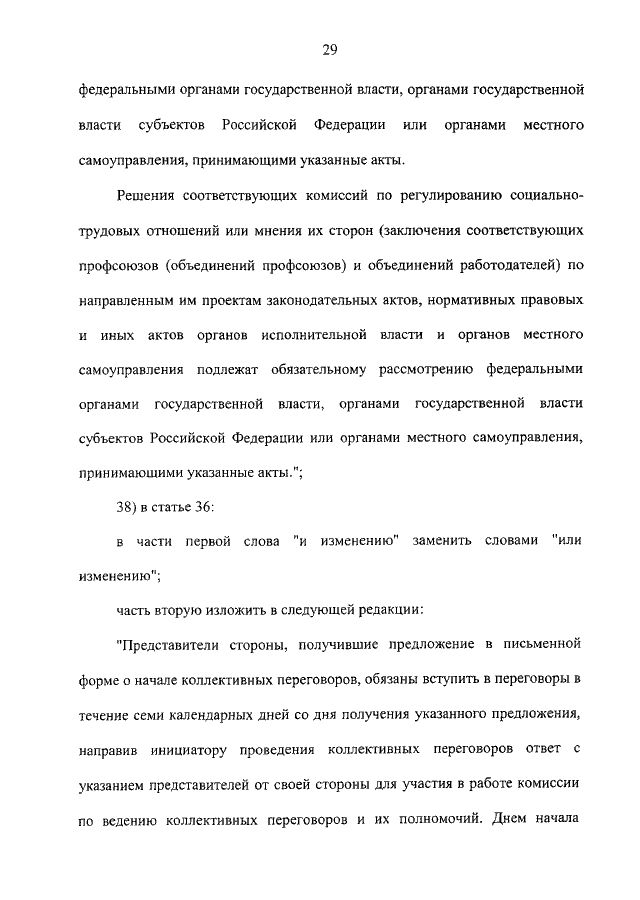 29

федеральными органами государственной власти, органами государственной власти субъектов Российской Федерации или органами местного самоуправления, принимающими указанные акты.

Решения соответствующих комиссий по регулированию социально-трудовых отношений или мнения их сторон (заключения соответствующих профсоюзов (объединений профсоюзов) и объединений работодателей) по направленным им проектам законодательных актов, нормативных правовых и иных актов органов исполнительной власти и органов местного самоуправления подлежат обязательному рассмотрению федеральными органами государственной власти, органами государственной власти субъектов Российской Федерации или органами местного самоуправления, принимающими указанные акты.";

38) в статье 36:

в части первой слова "и изменению" заменить словами "или изменению";

часть вторую изложить в следующей редакции:

"Представители стороны, получившие предложение в письменной форме о начале коллективных переговоров, обязаны вступить в переговоры в течение семи календарных дней со дня получения указанного предложения, направив инициатору проведения коллективных переговоров ответ с указанием представителей от своей стороны для участия в работе комиссии по ведению коллективных переговоров и их полномочий. Днем начала